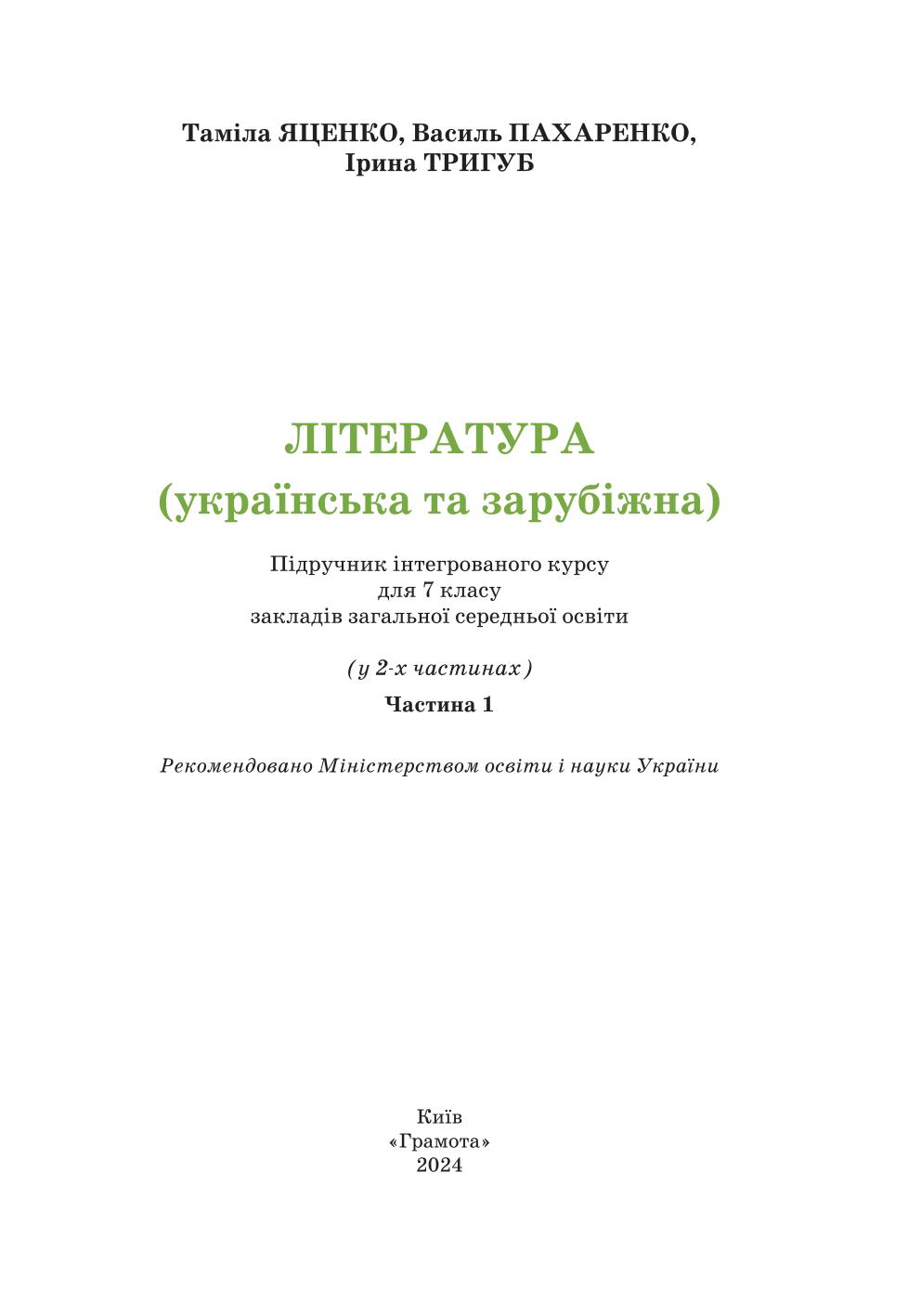 Таміла ЯЦЕНКО, Василь ПАХАРЕНКО,
Ірина ТРИГУБ

ЛІТЕРАТУРА
(українська та зарубіжна)

Підручник інтегрованого курсу
для 7 класу
закладів загальної середньої освіти

(у 2-х частинах)

Частина 1

Рекомендовано Міністерством освіти і науки України

Київ
«Грамота»
2024